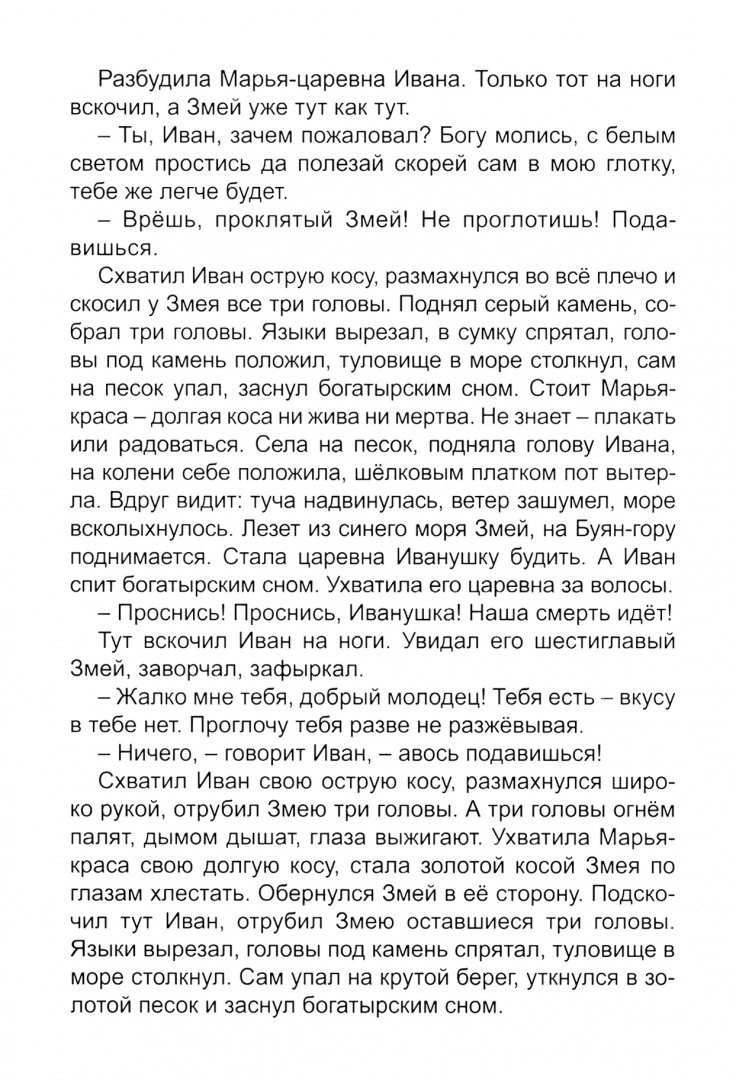 Разбудила Марья-царевна Ивана. Только тот на ноги вскочил, а Змей уже тут как тут.

– Ты, Иван, зачем пожаловал? Богу молись, с белым светом простись да полезай скорей сам в мою глотку, тебе же легче будет.

– Врёшь, проклятый Змей! Не проглотишь! Подавишься.

Схватил Иван острую косу, размахнулся во всё плечо и скосил у Змея все три головы. Поднял серый камень, собрал три головы. Языки вырезал, в сумку спрятал, головы под камень положил, туловище в море столкнул, сам на песок упал, заснул богатырским сном. Стоит Марья-краса – долгая коса ни жива ни мертва. Не знает – плакать или радоваться. Села на песок, подняла голову Ивана, на колени себе положила, шёлковым платком пот вытерла. Вдруг видит: туча надвинулась, ветер зашумел, море всколыхнулось. Лезет из синего моря Змей, на Буян-гору поднимается. Стала царевна Иванушку будить. А Иван спит богатырским сном. Ухватила его царевна за волосы.

– Проснись! Проснись, Иванушка! Наша смерть идёт!

Тут вскочил Иван на ноги. Увидал его шестиглавый Змей, заворчал, зафыркал.

– Жалко мне тебя, добрый молодец! Тебя есть – вкусу в тебе нет. Проглочу тебя разве не разжёвывая.

– Ничего, – говорит Иван, – авось подавишься!

Схватил Иван свою острую косу, размахнулся широко рукой, отрубил Змею три головы. А три головы огнём палят, дымом дышат, глаза выжигают. Ухватила Марья-краса свою долгую косу, стала золотой косой Змея по глазам хлестать. Обернулся Змей в её сторону. Подскочил тут Иван, отрубил Змею оставшиеся три головы. Языки вырезал, головы под камень спрятал, туловище в море столкнул. Сам упал на крутой берег, уткнулся в золотой песок и заснул богатырским сном.